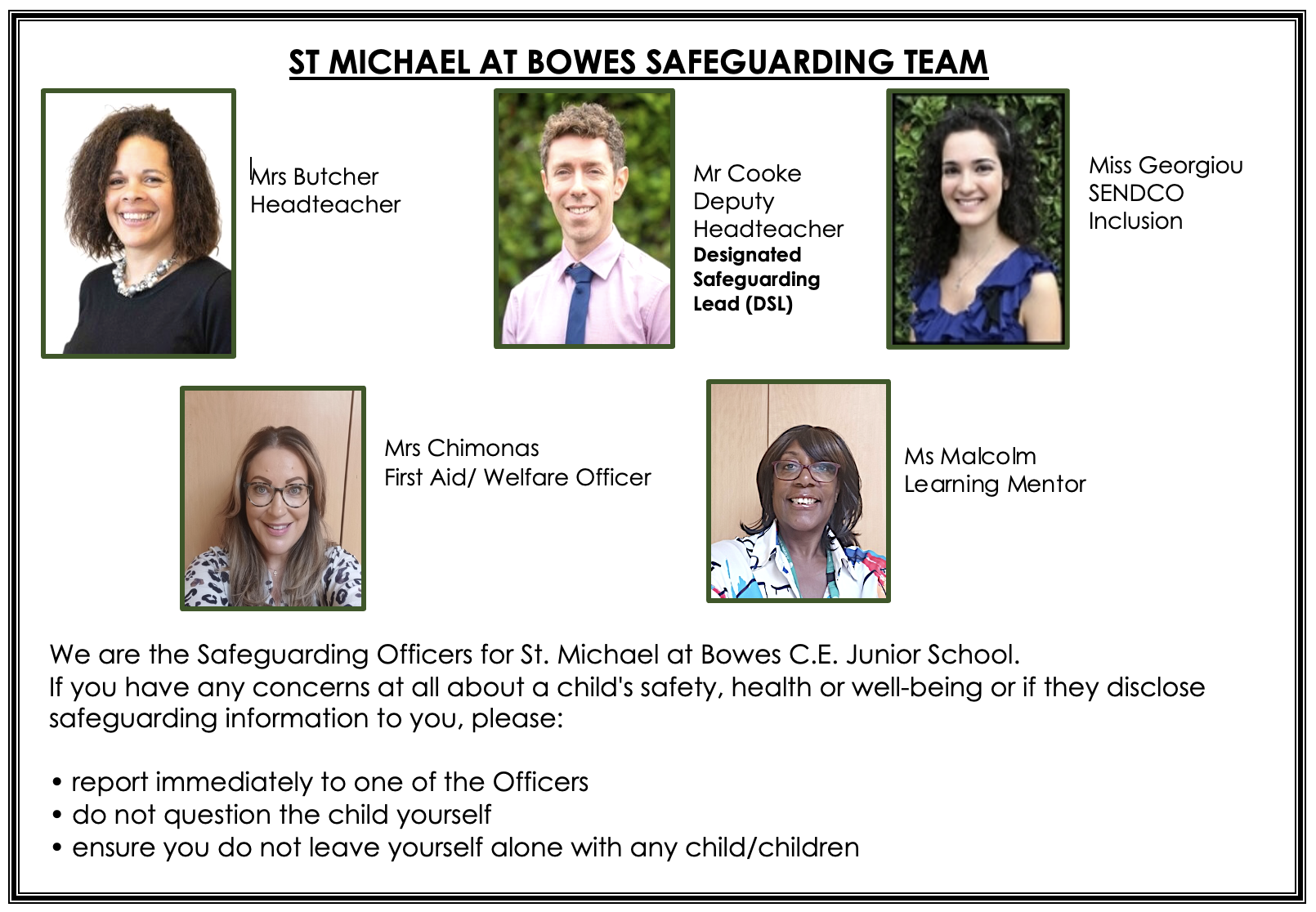 ST MICHAEL AT BOWES SAFEGUARDING TEAM

Mrs Butcher
Headteacher

Mr Cooke
Deputy
Headteacher
Designated
Safeguarding
Lead (DSL)

Miss Georgiou
SENDCO
Inclusion

Mrs Chimonas
First Aid/ Welfare Officer

Ms Malcolm
Learning Mentor

We are the Safeguarding Officers for St. Michael at Bowes C.E. Junior School.
If you have any concerns at all about a child's safety, health or well-being or if they disclose safeguarding information to you, please:

• report immediately to one of the Officers
• do not question the child yourself
• ensure you do not leave yourself alone with any child/children